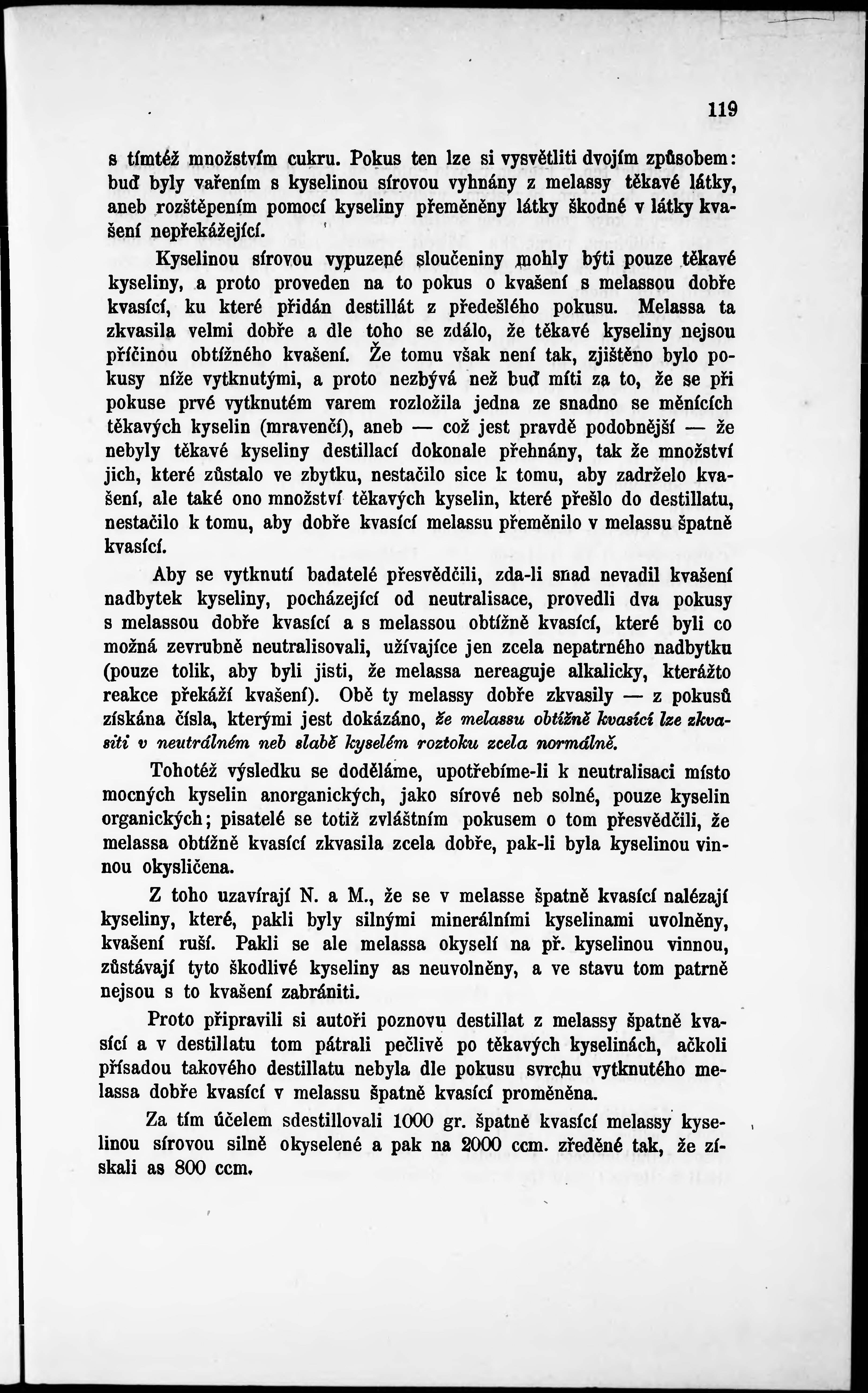 119

s tímtéž množstvím cukru. Pokus ten lze si vysvětliti dvojím způsobem: buď byly vařením s kyselinou sírovou vyhnány z melassy těkavé látky, aneb rozštěpením pomocí kyseliny přeměněny látky škodné v látky kvašení nepřekážející.

Kyselinou sírovou vypuzené sloučeniny mohly býti pouze těkavé kyseliny, a proto proveden na to pokus o kvašení s melassou dobře kvasící, ku které přidán destillát z předešlého pokusu. Melassa ta zkvasila velmi dobře a dle toho se zdálo, že těkavé kyseliny nejsou příčinou obtížného kvašení. Že tomu však není tak, zjištěno bylo pokusy níže vytknutými, a proto nezbývá než buď míti za to, že se při pokuse prvé vytknutém varem rozložila jedna ze snadno se měnících těkavých kyselin (mravenčí), aneb — což jest pravdě podobnější — že nebyly těkavé kyseliny destillací dokonale přehnány, tak že množství jich, které zůstalo ve zbytku, nestačilo sice k tomu, aby zadrželo kvašení, ale také ono množství těkavých kyselin, které přešlo do destillatu, nestačilo k tomu, aby dobře kvasící melassu přeměnilo v melassu špatně kvasící.

Aby se vytknutí badatelé přesvědčili, zda-li snad nevadil kvašení nadbytek kyseliny, pocházející od neutralisace, provedli dva pokusy s melassou dobře kvasící a s melassou obtížně kvasící, které byli co možná zevrubně neutralisovali, užívajíce jen zcela nepatrného nadbytku (pouze tolik, aby byli jisti, že melassa nereaguje alkalicky, kterážto reakce překáží kvašení). Obě ty melassy dobře zkvasily — z pokusů získána čísla, kterými jest dokázáno, že melassu obtížně kvasící lze zkvasiti v neutrálném neb slabě kyselém roztoku zcela normálně.

Tohotéž výsledku se doděláme, upotřebíme-li k neutralisaci místo mocných kyselin anorganických, jako sírové neb solné, pouze kyselin organických; pisatelé se totiž zvláštním pokusem o tom přesvědčili, že melassa obtížně kvasící zkvasila zcela dobře, pak-li byla kyselinou vinnou okysličena.

Z toho uzavírají N. a M., že se v melasse špatně kvasící nalézají kyseliny, které, pakli byly silnými minerálními kyselinami uvolněny, kvašení ruší. Pakli se ale melassa okyselí na př. kyselinou vinnou, zůstávají tyto škodlivé kyseliny as neuvolněny, a ve stavu tom patrně nejsou s to kvašení zabrániti.

Proto připravili si autoři poznovu destillat z melassy špatně kvasící a v destillatu tom pátrali pečlivě po těkavých kyselinách, ačkoli přísadou takového destillatu nebyla dle pokusu svrchu vytknutého melassa dobře kvasící v melassu špatně kvasící proměněna.

Za tím účelem sdestillovali 1000 gr. špatně kvasící melassy kyselinou sírovou silně okyselené a pak na 2000 ccm. zředěné tak, že získali as 800 ccm.